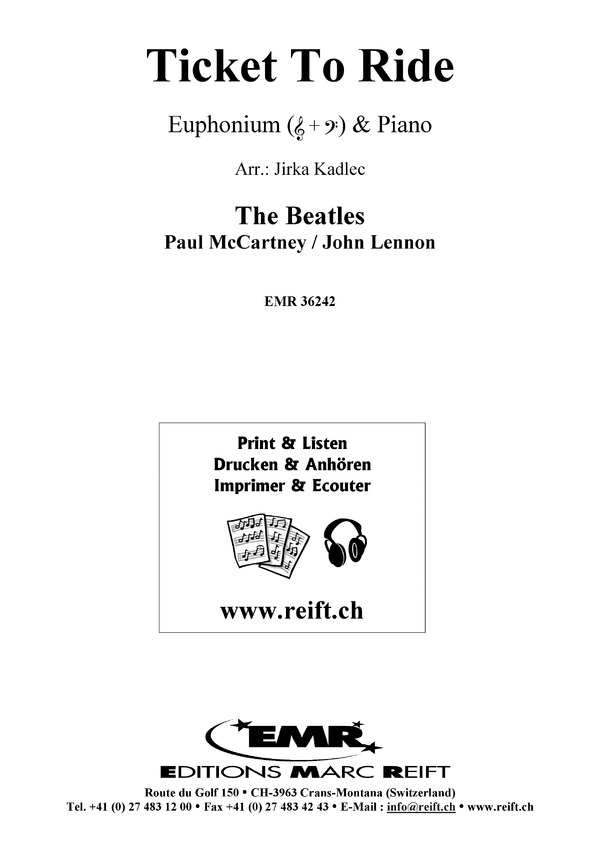 Ticket To Ride

Euphonium (𝄞 + 𝄢) & Piano

Arr.: Jirka Kadlec

The Beatles
Paul McCartney / John Lennon

EMR 36242

Print & Listen
Drucken & Anhören
Imprimer & Ecouter

www.reift.ch

EMR
EDITIONS MARC REIFT

Route du Golf 150 • CH-3963 Crans-Montana (Switzerland)
Tel. +41 (0) 27 483 12 00 • Fax +41 (0) 27 483 42 43 • E-Mail : info@reift.ch • www.reift.ch